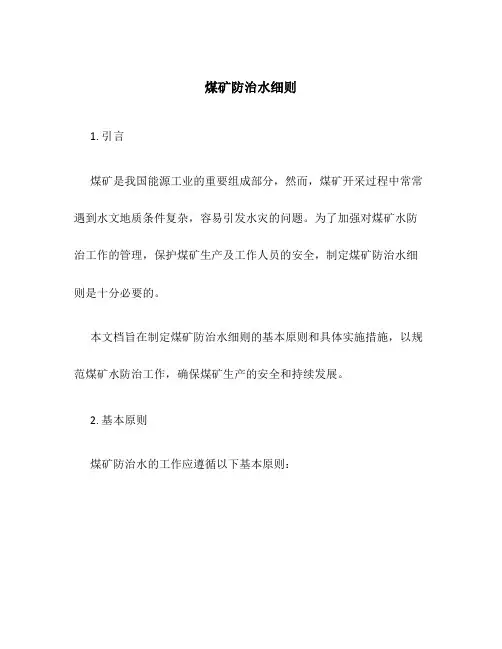 煤矿防治水细则

1. 引言

煤矿是我国能源工业的重要组成部分，然而，煤矿开采过程中常常遇到水文地质条件复杂，容易引发水灾的问题。为了加强对煤矿水防治工作的管理，保护煤矿生产及工作人员的安全，制定煤矿防治水细则是十分必要的。

本文档旨在制定煤矿防治水细则的基本原则和具体实施措施，以规范煤矿水防治工作，确保煤矿生产的安全和持续发展。

2. 基本原则

煤矿防治水的工作应遵循以下基本原则：